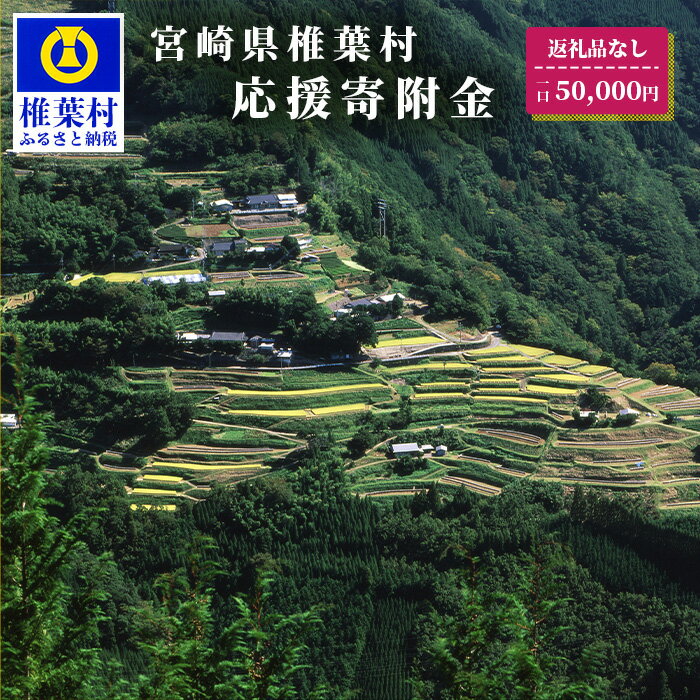 椎葉村
ふるさと納税

宮崎県椎葉村
応援寄附金

返礼品なし
一口 50,000円